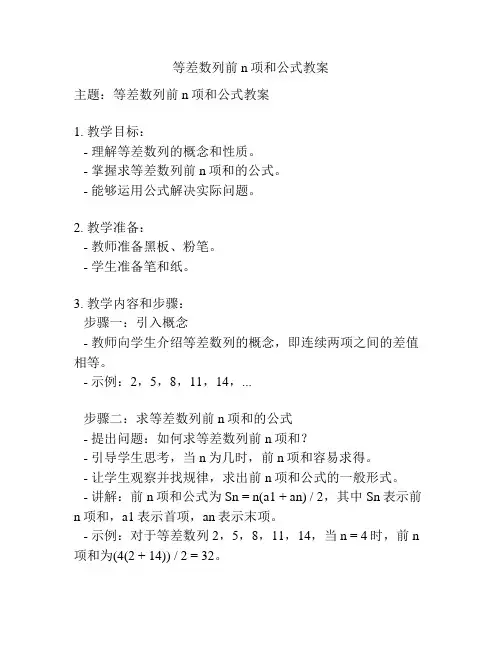 等差数列前 n 项和公式教案

主题：等差数列前 n 项和公式教案

1. 教学目标：
- 理解等差数列的概念和性质。
- 掌握求等差数列前 n 项和的公式。
- 能够运用公式解决实际问题。

2. 教学准备：
- 教师准备黑板、粉笔。
- 学生准备笔和纸。

3. 教学内容和步骤：
步骤一：引入概念
- 教师向学生介绍等差数列的概念，即连续两项之间的差值相等。
- 示例：2，5，8，11，14，...

步骤二：求等差数列前 n 项和的公式
- 提出问题：如何求等差数列前 n 项和？
- 引导学生思考，当 n 为几时，前 n 项和容易求得。
- 让学生观察并找规律，求出前 n 项和公式的一般形式。
- 讲解：前 n 项和公式为 Sn = n(a1 + an) / 2，其中 Sn 表示前 n 项和，a1 表示首项，an 表示末项。
- 示例：对于等差数列 2，5，8，11，14，当 n = 4 时，前 n 项和为(4(2 + 14)) / 2 = 32。